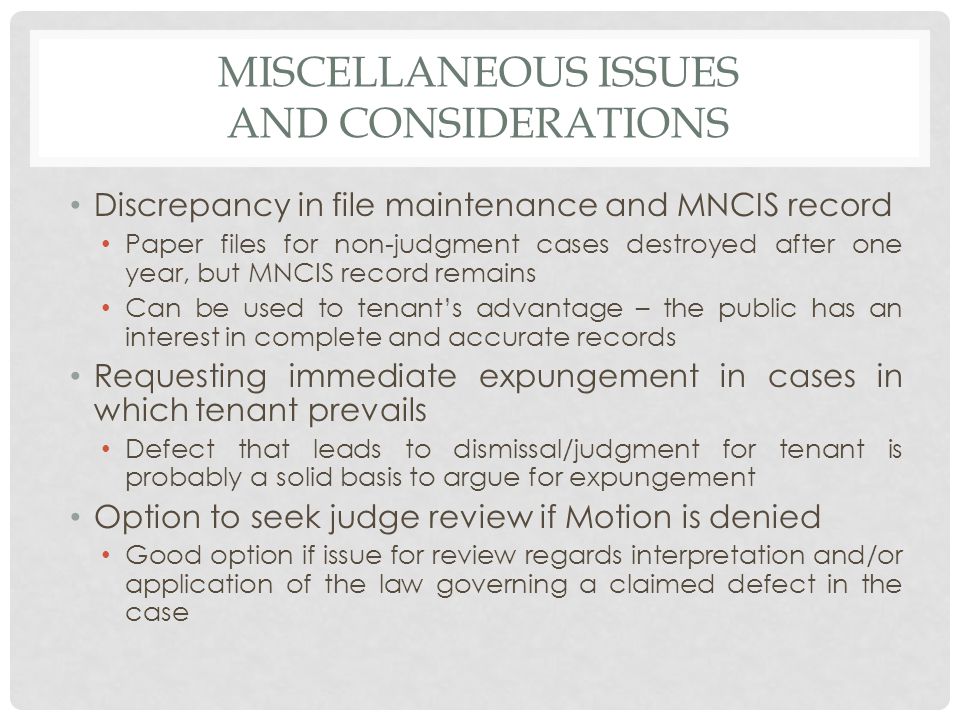 MISCELLANEOUS ISSUES AND CONSIDERATIONS

• Discrepancy in file maintenance and MNCIS record
  • Paper files for non-judgment cases destroyed after one year, but MNCIS record remains
  • Can be used to tenant's advantage – the public has an interest in complete and accurate records
• Requesting immediate expungement in cases in which tenant prevails
  • Defect that leads to dismissal/judgment for tenant is probably a solid basis to argue for expungement
• Option to seek judge review if Motion is denied
  • Good option if issue for review regards interpretation and/or application of the law governing a claimed defect in the case